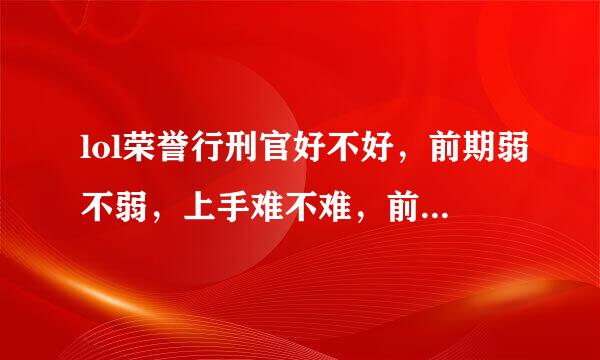 lol荣誉行刑官好不好，前期弱不弱，上手难不难，前...